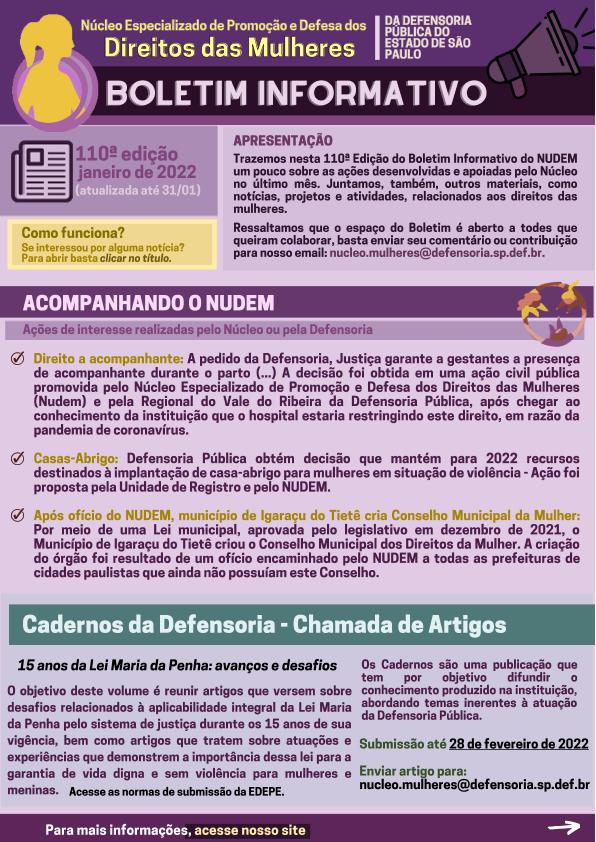 Núcleo Especializado de Promoção e Defesa dos
Direitos das Mulheres

DA DEFENSORIA PÚBLICA DO ESTADO DE SÃO PAULO

BOLETIM INFORMATIVO

110ª edição
janeiro de 2022
(atualizada até 31/01)

Como funciona?
Se interessou por alguma notícia? Para abrir basta clicar no título.

APRESENTAÇÃO
Trazemos nesta 110ª Edição do Boletim Informativo do NUDEM um pouco sobre as ações desenvolvidas e apoiadas pelo Núcleo no último mês. Juntamos, também, outros materiais, como notícias, projetos e atividades, relacionados aos direitos das mulheres.

Ressaltamos que o espaço do Boletim é aberto a todes que queiram colaborar, basta enviar seu comentário ou contribuição para nosso email: nucleo.mulheres@defensoria.sp.def.br.

ACOMPANHANDO O NUDEM
Ações de interesse realizadas pelo Núcleo ou pela Defensoria

Direito a acompanhante: A pedido da Defensoria, Justiça garante a gestantes a presença de acompanhante durante o parto (...) A decisão foi obtida em uma ação civil pública promovida pelo Núcleo Especializado de Promoção e Defesa dos Direitos das Mulheres (Nudem) e pela Regional do Vale do Ribeira da Defensoria Pública, após chegar ao conhecimento da instituição que o hospital estaria restringindo este direito, em razão da pandemia de coronavírus.

Casas-Abrigo: Defensoria Pública obtém decisão que mantém para 2022 recursos destinados à implantação de casa-abrigo para mulheres em situação de violência - Ação foi proposta pela Unidade de Registro e pelo NUDEM.

Após ofício do NUDEM, município de Igaraçu do Tietê cria Conselho Municipal da Mulher: Por meio de uma Lei municipal, aprovada pelo legislativo em dezembro de 2021, o Município de Igaraçu do Tietê criou o Conselho Municipal dos Direitos da Mulher. A criação do órgão foi resultado de um ofício encaminhado pelo NUDEM a todas as prefeituras de cidades paulistas que ainda não possuíam este Conselho.

Cadernos da Defensoria - Chamada de Artigos

15 anos da Lei Maria da Penha: avanços e desafios

O objetivo deste volume é reunir artigos que versem sobre desafios relacionados à aplicabilidade integral da Lei Maria da Penha pelo sistema de justiça durante os 15 anos de sua vigência, bem como artigos que tratem sobre atuações e experiências que demonstrem a importância dessa lei para a garantia de vida digna e sem violência para mulheres e meninas. Acesse as normas de submissão da EDEPE.

Os Cadernos são uma publicação que tem por objetivo difundir o conhecimento produzido na instituição, abordando temas inerentes à atuação da Defensoria Pública.

Submissão até 28 de fevereiro de 2022

Enviar artigo para:
nucleo.mulheres@defensoria.sp.def.br

Para mais informações, acesse nosso site